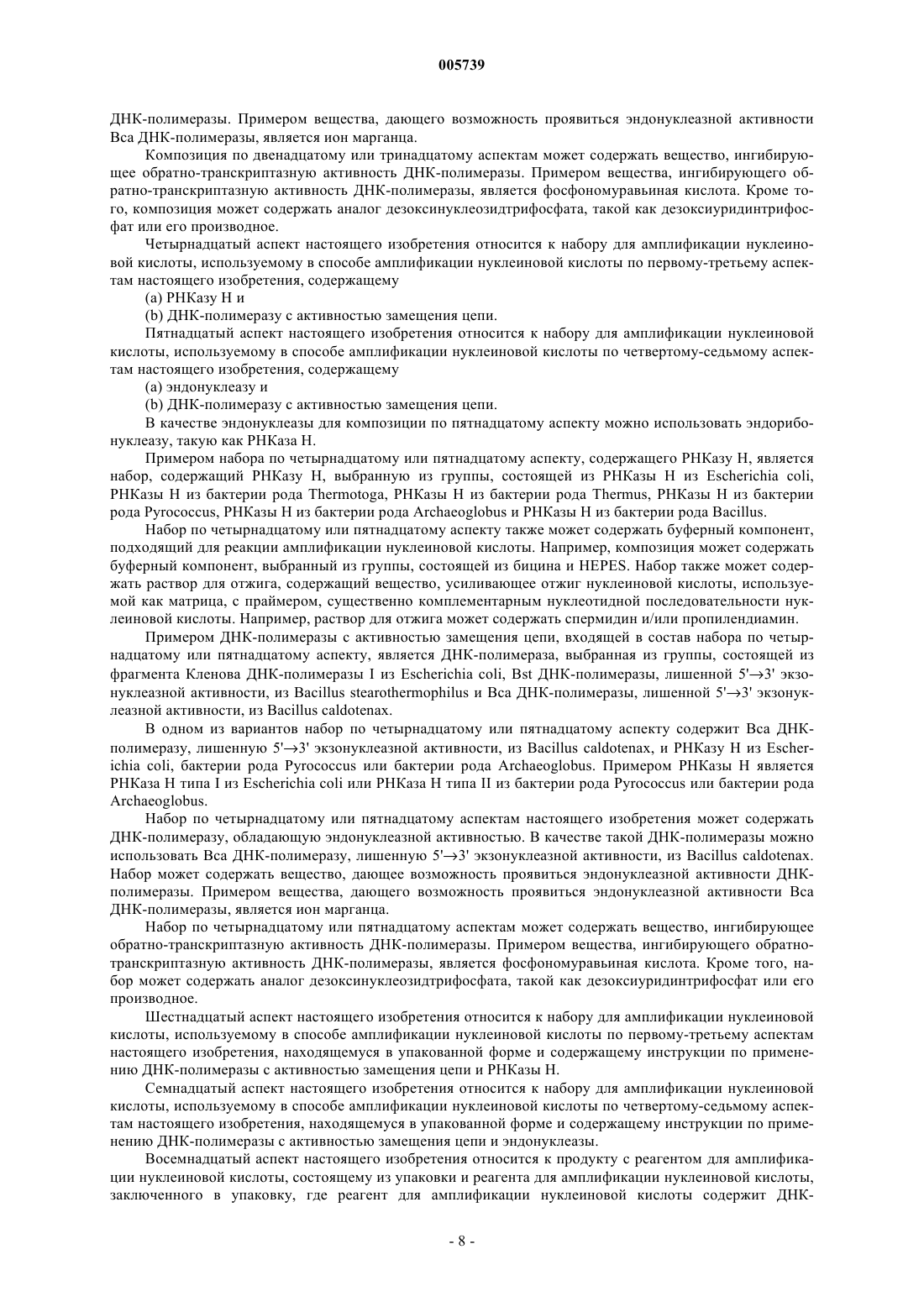 005739

ДНК-полимеразы. Примером вещества, дающего возможность проявиться эндонуклеазной активности Bca ДНК-полимеразы, является ион марганца.

Композиция по двенадцатому или тринадцатому аспектам может содержать вещество, ингибирующее обратно-транскриптазную активность ДНК-полимеразы. Примером вещества, ингибирующего обратно-транскриптазную активность ДНК-полимеразы, является фосфономуравьиная кислота. Кроме того, композиция может содержать аналог дезоксинуклеозидтрифосфата, такой как дезоксиуридинтрифосфат или его производное.

Четырнадцатый аспект настоящего изобретения относится к набору для амплификации нуклеиновой кислоты, используемому в способе амплификации нуклеиновой кислоты по первому-третьему аспектам настоящего изобретения, содержащему

(a) РНКазу Н и

(b) ДНК-полимеразу с активностью замещения цепи.

Пятнадцатый аспект настоящего изобретения относится к набору для амплификации нуклеиновой кислоты, используемому в способе амплификации нуклеиновой кислоты по четвертому-седьмому аспектам настоящего изобретения, содержащему

(a) эндонуклеазу и

(b) ДНК-полимеразу с активностью замещения цепи.

В качестве эндонуклеазы для композиции по пятнадцатому аспекту можно использовать эндорибонуклеазу, такую как РНКаза Н.

Примером набора по четырнадцатому или пятнадцатому аспекту, содержащего РНКазу Н, является набор, содержащий РНКазу Н, выбранную из группы, состоящей из РНКазы Н из Escherichia coli, РНКазы Н из бактерии рода Thermotoga, РНКазы Н из бактерии рода Thermus, РНКазы Н из бактерии рода Pyrococcus, РНКазы Н из бактерии рода Archaeoglobus и РНКазы Н из бактерии рода Bacillus.

Набор по четырнадцатому или пятнадцатому аспекту также может содержать буферный компонент, подходящий для реакции амплификации нуклеиновой кислоты. Например, композиция может содержать буферный компонент, выбранный из группы, состоящей из бицина и HEPES. Набор также может содержать раствор для отжига, содержащий вещество, усиливающее отжиг нуклеиновой кислоты, используемой как матрица, с праймером, существенно комплементарным нуклеотидной последовательности нуклеиновой кислоты. Например, раствор для отжига может содержать спермидин и/или пропилендиамин.

Примером ДНК-полимеразы с активностью замещения цепи, входящей в состав набора по четырнадцатому или пятнадцатому аспекту, является ДНК-полимераза, выбранная из группы, состоящей из фрагмента Кленова ДНК-полимеразы I из Escherichia coli, Bst ДНК-полимеразы, лишенной 5'→3' экзонуклеазной активности, из Bacillus stearothermophilus и Bca ДНК-полимеразы, лишенной 5'→3' экзонуклеазной активности, из Bacillus caldotenax.

В одном из вариантов набор по четырнадцатому или пятнадцатому аспекту содержит Bca ДНК-полимеразу, лишенную 5'→3' экзонуклеазной активности, из Bacillus caldotenax, и РНКазу Н из Escherichia coli, бактерии рода Pyrococcus или бактерии рода Archaeoglobus. Примером РНКазы Н является РНКаза Н типа I из Escherichia coli или РНКаза Н типа II из бактерии рода Pyrococcus или бактерии рода Archaeoglobus.

Набор по четырнадцатому или пятнадцатому аспектам настоящего изобретения может содержать ДНК-полимеразу, обладающую эндонуклеазной активностью. В качестве такой ДНК-полимеразы можно использовать Bca ДНК-полимеразу, лишенную 5'→3' экзонуклеазной активности, из Bacillus caldotenax. Набор может содержать вещество, дающее возможность проявиться эндонуклеазной активности ДНК-полимеразы. Примером вещества, дающего возможность проявиться эндонуклеазной активности Bca ДНК-полимеразы, является ион марганца.

Набор по четырнадцатому или пятнадцатому аспектам может содержать вещество, ингибирующее обратно-транскриптазную активность ДНК-полимеразы. Примером вещества, ингибирующего обратно-транскриптазную активность ДНК-полимеразы, является фосфономуравьиная кислота. Кроме того, набор может содержать аналог дезоксинуклеозидтрифосфата, такой как дезоксиуридинтрифосфат или его производное.

Шестнадцатый аспект настоящего изобретения относится к набору для амплификации нуклеиновой кислоты, используемому в способе амплификации нуклеиновой кислоты по первому-третьему аспектам настоящего изобретения, находящемуся в упакованной форме и содержащему инструкции по применению ДНК-полимеразы с активностью замещения цепи и РНКазы Н.

Семнадцатый аспект настоящего изобретения относится к набору для амплификации нуклеиновой кислоты, используемому в способе амплификации нуклеиновой кислоты по четвертому-седьмому аспектам настоящего изобретения, находящемуся в упакованной форме и содержащему инструкции по применению ДНК-полимеразы с активностью замещения цепи и эндонуклеазы.

Восемнадцатый аспект настоящего изобретения относится к продукту с реагентом для амплификации нуклеиновой кислоты, состоящему из упаковки и реагента для амплификации нуклеиновой кислоты, заключенного в упаковку, где реагент для амплификации нуклеиновой кислоты содержит ДНК-

- 8 -